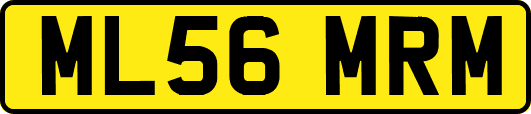 ML56 MRM